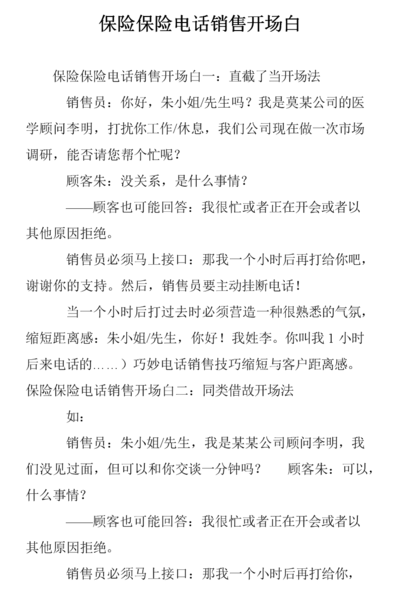 保险保险电话销售开场白

保险保险电话销售开场白一：直截了当开场法

销售员：你好，朱小姐/先生吗？我是莫某公司的医学顾问李明，打扰你工作/休息，我们公司现在做一次市场调研，能否请您帮个忙呢？

顾客朱：没关系，是什么事情？

——顾客也可能回答：我很忙或者正在开会或者以其他原因拒绝。

销售员必须马上接口：那我一个小时后再打给你吧，谢谢你的支持。然后，销售员要主动挂断电话！

当一个小时后打过去时必须营造一种很熟悉的气氛，缩短距离感：朱小姐/先生，你好！我姓李。你叫我 1 小时后来电话的……）巧妙电话销售技巧缩短与客户距离感。

保险保险电话销售开场白二：同类借故开场法

如：

销售员：朱小姐/先生，我是某某公司顾问李明，我们没见过面，但可以和你交谈一分钟吗？ 顾客朱：可以，什么事情？

——顾客也可能回答：我很忙或者正在开会或者以其他原因拒绝。

销售员必须马上接口：那我一个小时后再打给你，